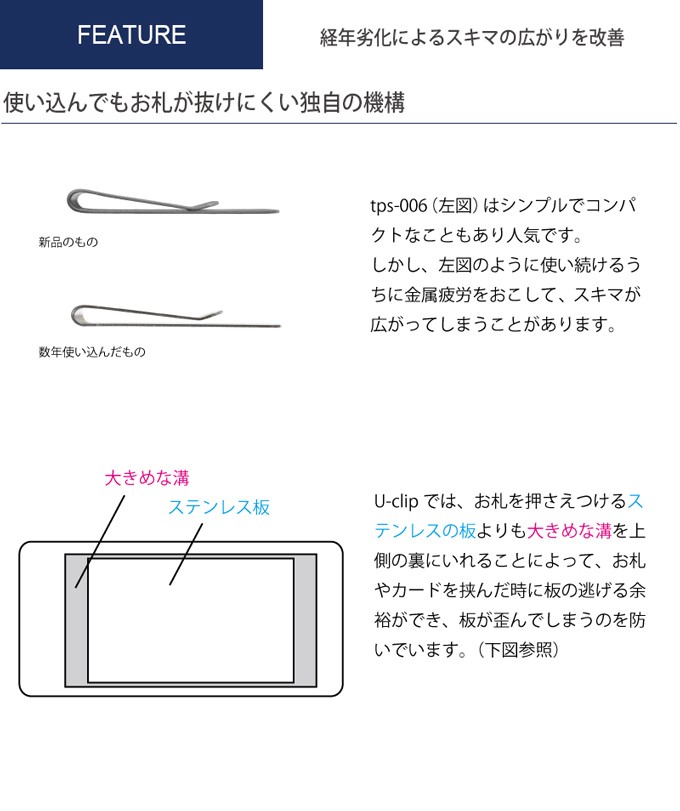 FEATURE

経年劣化によるスキマの広がりを改善

使い込んでもお札が抜けにくい独自の機構

新品のもの

数年使い込んだもの

tps-006（左図）はシンプルでコンパクトなこともあり人気です。
しかし、左図のように使い続けるうちに金属疲労をおこして、スキマが広がってしまうことがあります。

大きめな溝

ステンレス板

U-clip では、お札を押さえつけるステンレスの板よりも大きめな溝を上側の裏にいれることによって、お札やカードを挟んだ時に板の逃げる余裕ができ、板が歪んでしまうのを防いでいます。（下図参照）